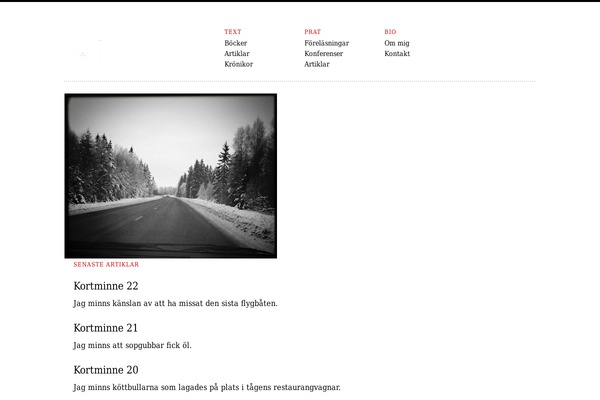 TEXT
Böcker
Artiklar
Krönikor

PRAT
Föreläsningar
Konferenser
Artiklar

BIO
Om mig
Kontakt

SENASTE ARTIKLAR

Kortminne 22

Jag minns känslan av att ha missat den sista flygbåten.

Kortminne 21

Jag minns att sopgubbar fick öl.

Kortminne 20

Jag minns köttbullarna som lagades på plats i tågens restaurangvagnar.